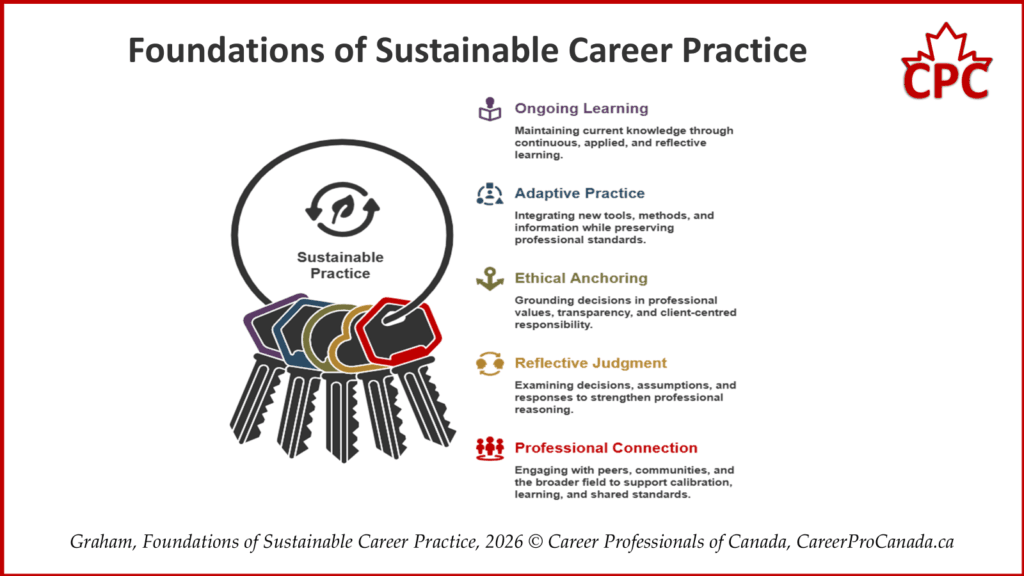 Foundations of Sustainable Career Practice

CPC

Sustainable Practice

Ongoing Learning

Maintaining current knowledge through continuous, applied, and reflective learning.

Adaptive Practice

Integrating new tools, methods, and information while preserving professional standards.

Ethical Anchoring

Grounding decisions in professional values, transparency, and client-centred responsibility.

Reflective Judgment

Examining decisions, assumptions, and responses to strengthen professional reasoning.

Professional Connection

Engaging with peers, communities, and the broader field to support calibration, learning, and shared standards.

Graham, Foundations of Sustainable Career Practice, 2026 © Career Professionals of Canada, CareerProCanada.ca